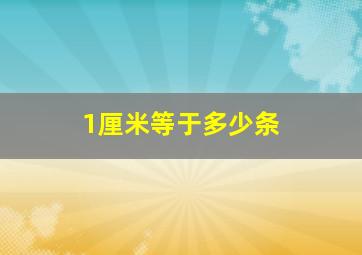 1厘米等于多少条